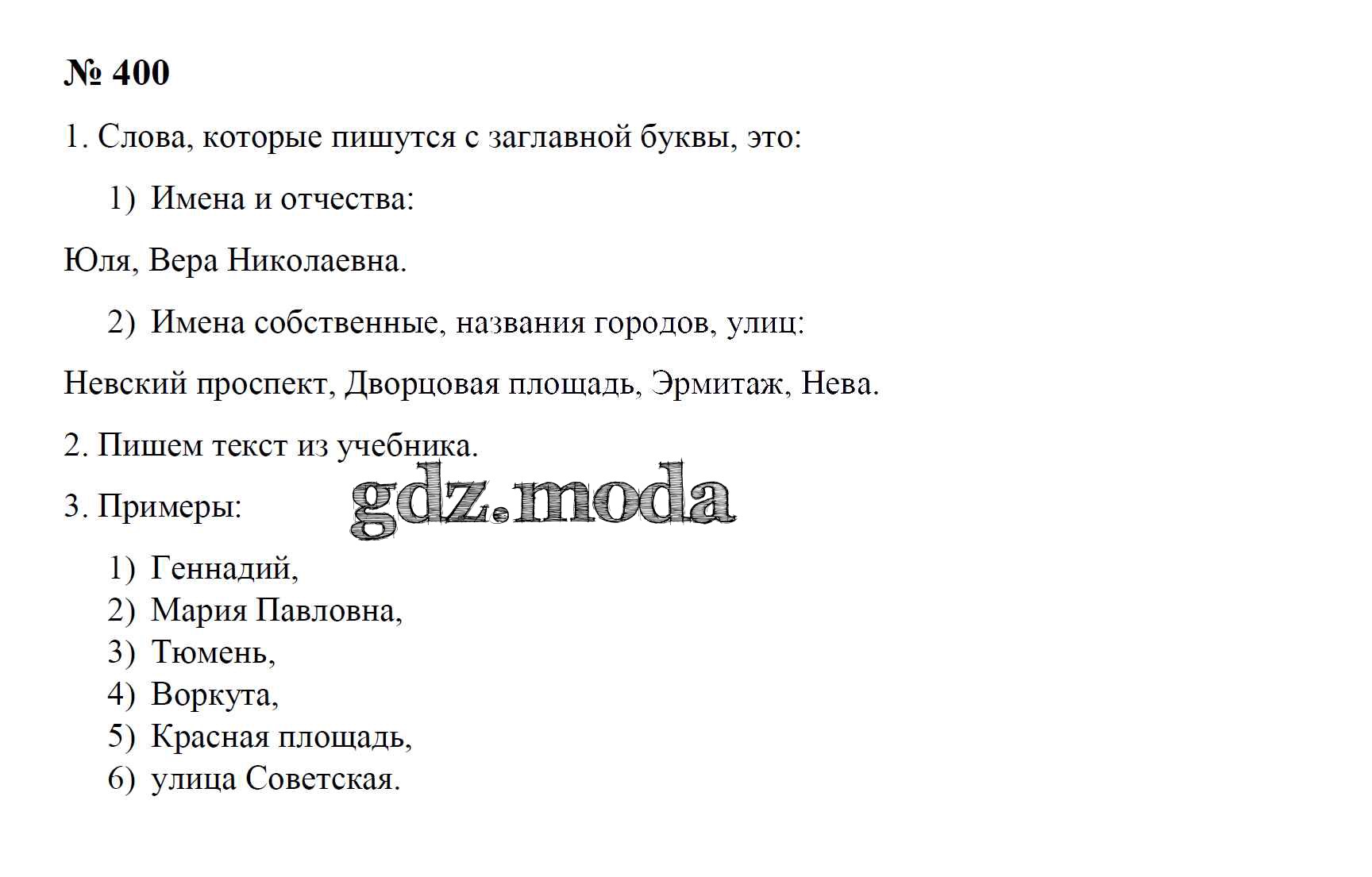 № 400

1. Слова, которые пишутся с заглавной буквы, это:

1) Имена и отчества:

Юля, Вера Николаевна.

2) Имена собственные, названия городов, улиц:

Невский проспект, Дворцовая площадь, Эрмитаж, Нева.

2. Пишем текст из учебника.

3. Примеры:

gdz.moda

1) Геннадий,
2) Мария Павловна,
3) Тюмень,
4) Воркута,
5) Красная площадь,
6) улица Советская.